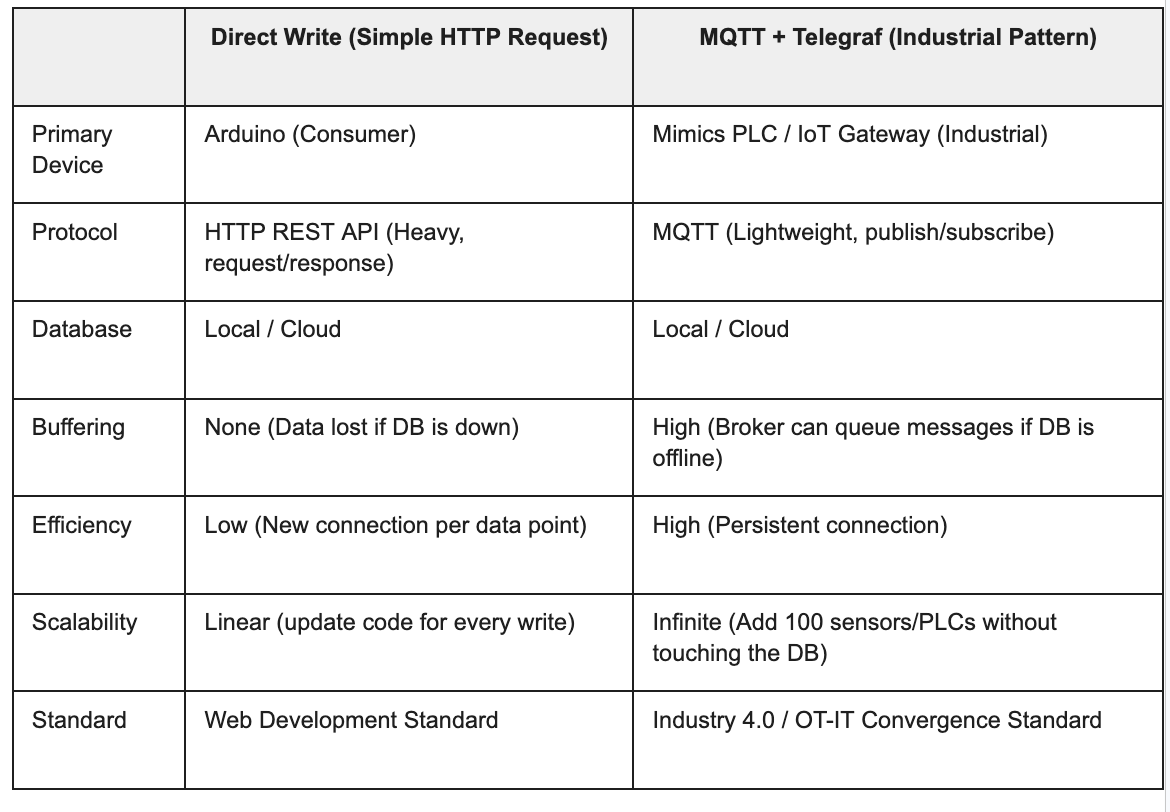 | | Direct Write (Simple HTTP Request) | MQTT + Telegraf (Industrial Pattern) |
|---|---|---|
| Primary Device | Arduino (Consumer) | Mimics PLC / IoT Gateway (Industrial) |
| Protocol | HTTP REST API (Heavy, request/response) | MQTT (Lightweight, publish/subscribe) |
| Database | Local / Cloud | Local / Cloud |
| Buffering | None (Data lost if DB is down) | High (Broker can queue messages if DB is offline) |
| Efficiency | Low (New connection per data point) | High (Persistent connection) |
| Scalability | Linear (update code for every write) | Infinite (Add 100 sensors/PLCs without touching the DB) |
| Standard | Web Development Standard | Industry 4.0 / OT-IT Convergence Standard |